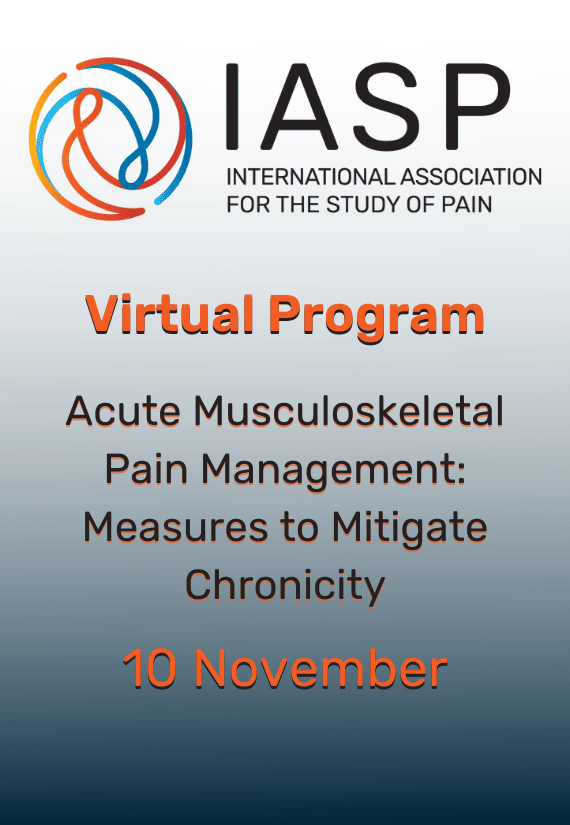 IASP
INTERNATIONAL ASSOCIATION FOR THE STUDY OF PAIN

Virtual Program

Acute Musculoskeletal Pain Management: Measures to Mitigate Chronicity

10 November